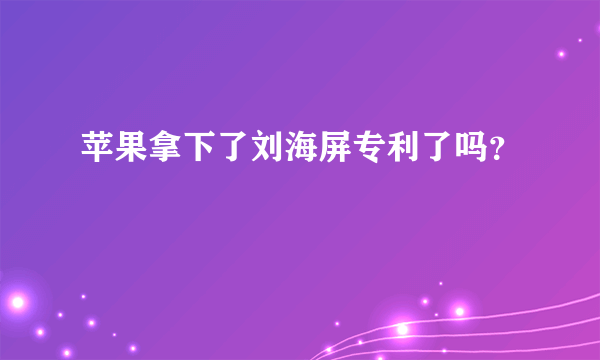 苹果拿下了刘海屏专利了吗?